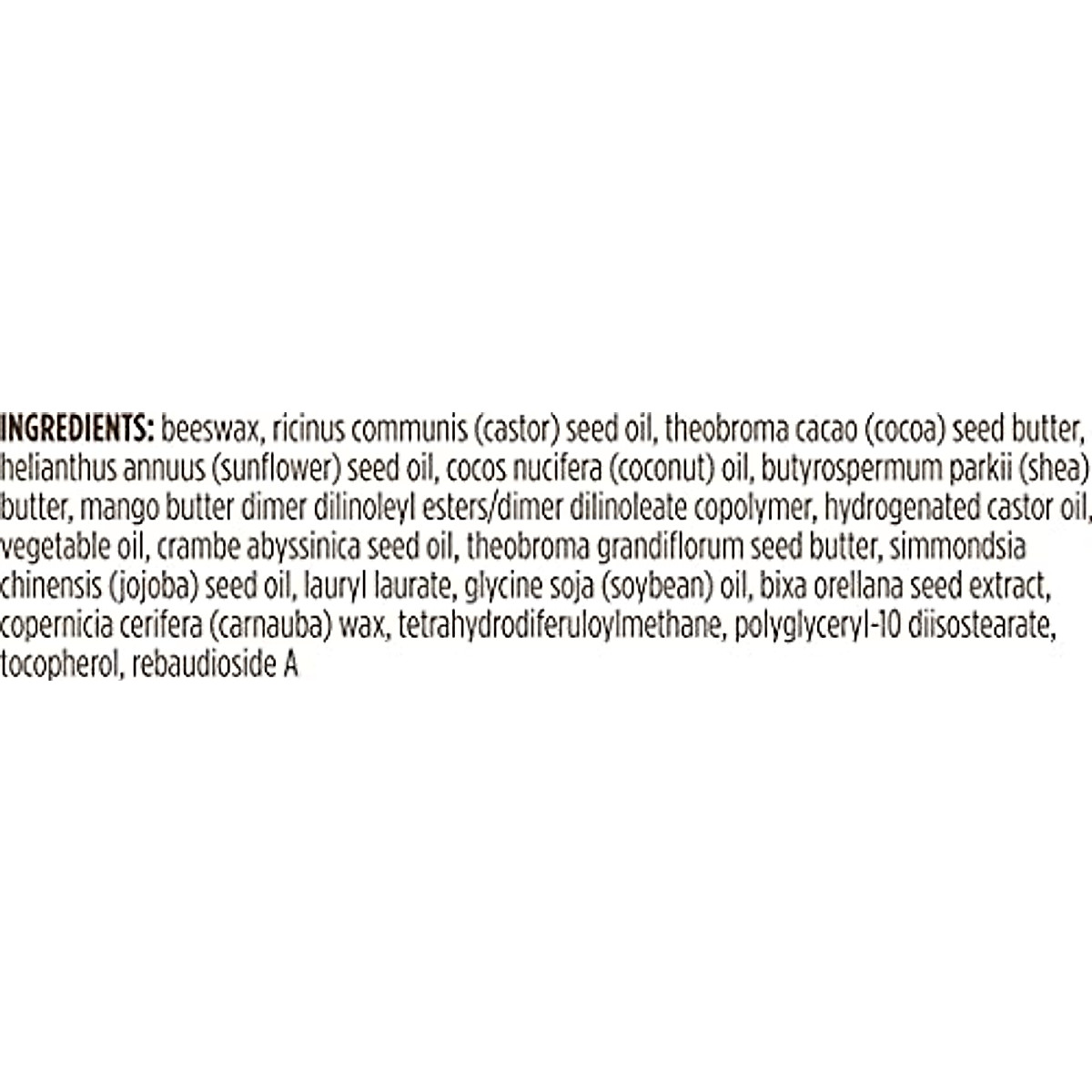 INGREDIENTS: beeswax, ricinus communis (castor) seed oil, theobroma cacao (cocoa) seed butter, helianthus annuus (sunflower) seed oil, cocos nucifera (coconut) oil, butyrospermum parkii (shea) butter, mango butter dimer dilinoleyl esters/dimer dilinoleate copolymer, hydrogenated castor oil, vegetable oil, crambe abyssinica seed oil, theobroma grandiflorum seed butter, simmondsia chinensis (jojoba) seed oil, lauryl laurate, glycine soja (soybean) oil, bixa orellana seed extract, copernicia cerifera (carnauba) wax, tetrahydrodiferuloylmethane, polyglyceryl-10 diisostearate, tocopherol, rebaudioside A